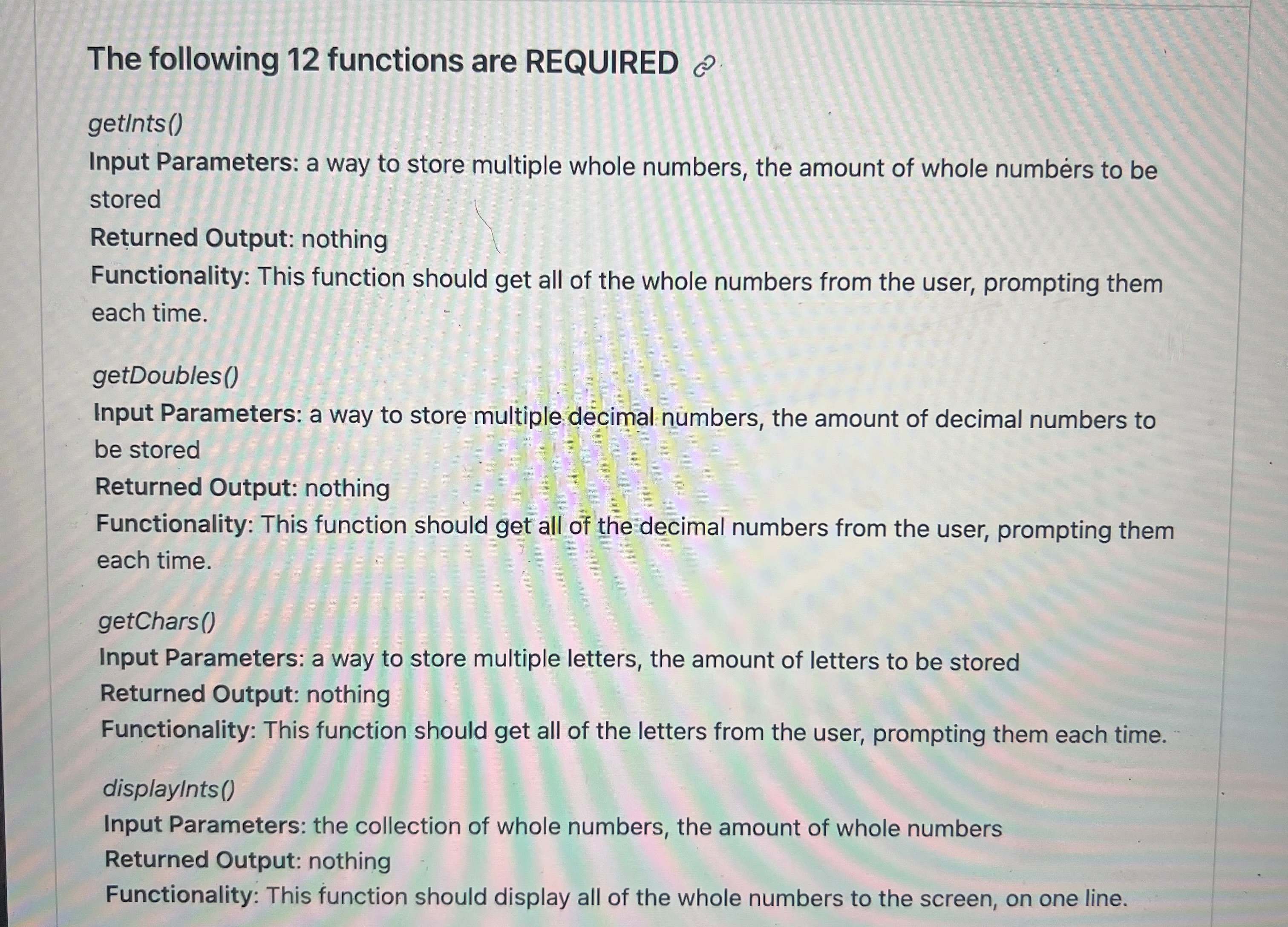 The following 12 functions are REQUIRED

getInts()
Input Parameters: a way to store multiple whole numbers, the amount of whole numbers to be stored
Returned Output: nothing
Functionality: This function should get all of the whole numbers from the user, prompting them each time.

getDoubles()
Input Parameters: a way to store multiple decimal numbers, the amount of decimal numbers to be stored
Returned Output: nothing
Functionality: This function should get all of the decimal numbers from the user, prompting them each time.

getChars()
Input Parameters: a way to store multiple letters, the amount of letters to be stored
Returned Output: nothing
Functionality: This function should get all of the letters from the user, prompting them each time.

displayInts()
Input Parameters: the collection of whole numbers, the amount of whole numbers
Returned Output: nothing
Functionality: This function should display all of the whole numbers to the screen, on one line.